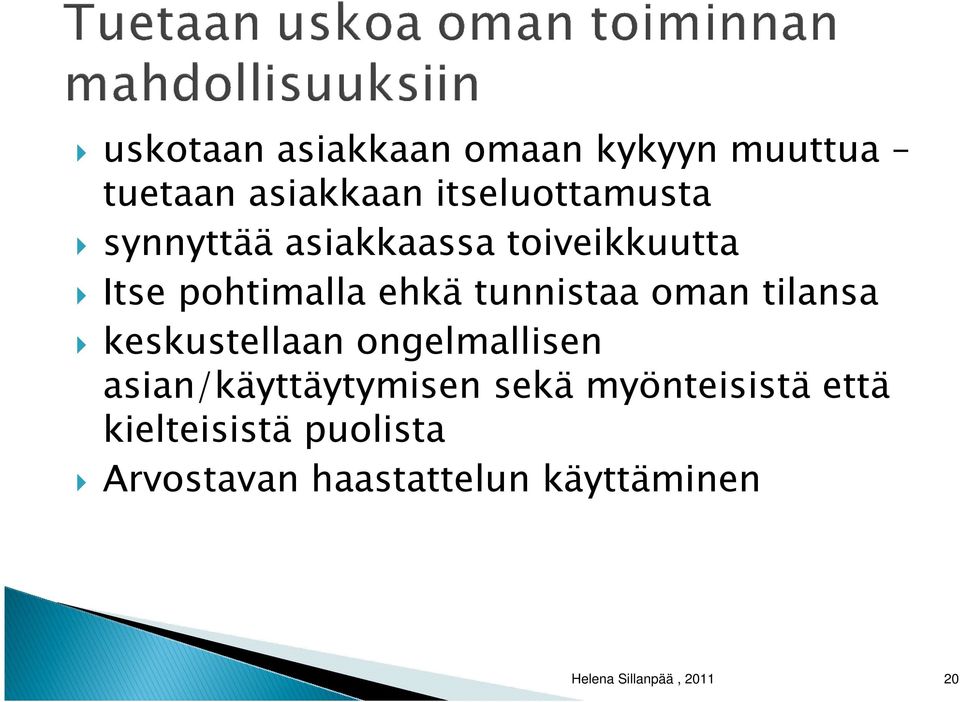 Tuetaan uskoa oman toiminnan mahdollisuuksiin

uskotaan asiakkaan omaan kykyyn muuttua – tuetaan asiakkaan itseluottamusta

synnyttää asiakkaassa toiveikkuutta

Itse pohtimalla ehkä tunnistaa oman tilansa

keskustellaan ongelmallisen asian/käyttäytymisen sekä myönteisistä että kielteisistä puolista

Arvostavan haastattelun käyttäminen

Helena Sillanpää , 2011

20